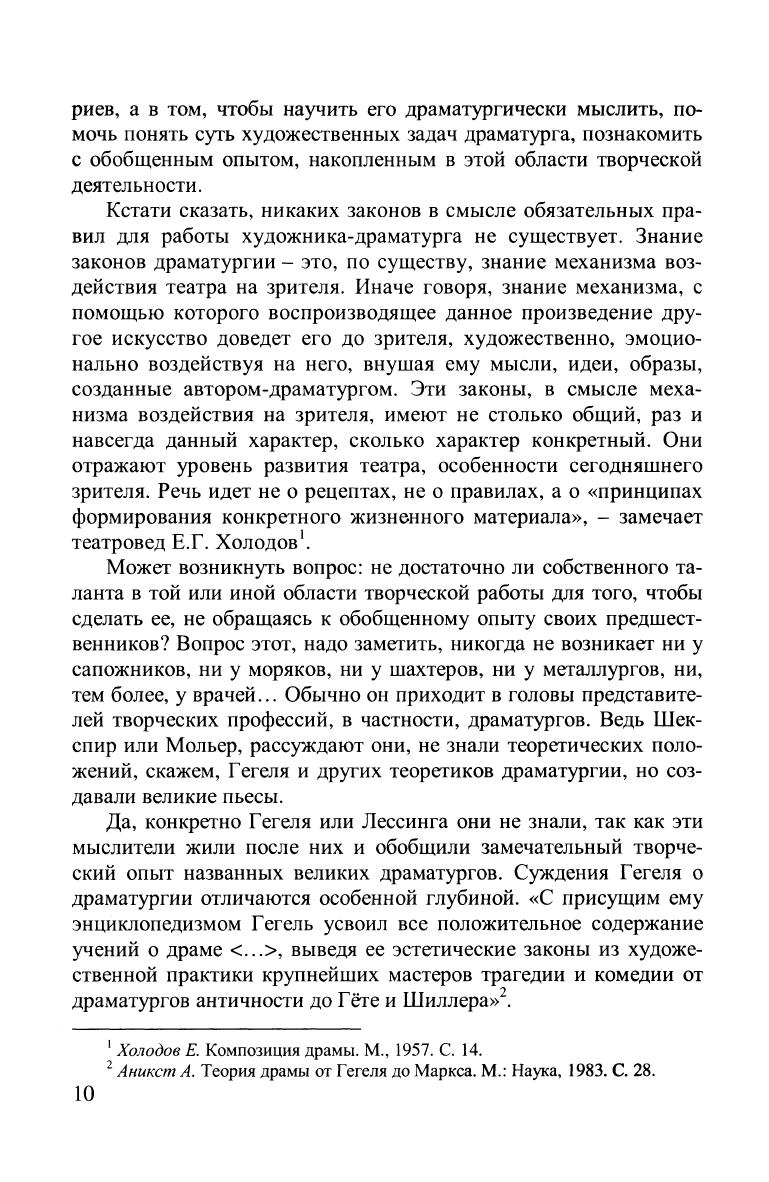 риев, а в том, чтобы научить его драматургически мыслить, помочь понять суть художественных задач драматурга, познакомить с обобщенным опытом, накопленным в этой области творческой деятельности.

Кстати сказать, никаких законов в смысле обязательных правил для работы художника-драматурга не существует. Знание законов драматургии – это, по существу, знание механизма воздействия театра на зрителя. Иначе говоря, знание механизма, с помощью которого воспроизводящее данное произведение другое искусство доведет его до зрителя, художественно, эмоционально воздействуя на него, внушая ему мысли, идеи, образы, созданные автором-драматургом. Эти законы, в смысле механизма воздействия на зрителя, имеют не столько общий, раз и навсегда данный характер, сколько характер конкретный. Они отражают уровень развития театра, особенности сегодняшнего зрителя. Речь идет не о рецептах, не о правилах, а о «принципах формирования конкретного жизненного материала», – замечает театровед Е.Г. Холодов$^1$.

Может возникнуть вопрос: не достаточно ли собственного таланта в той или иной области творческой работы для того, чтобы сделать ее, не обращаясь к обобщенному опыту своих предшественников? Вопрос этот, надо заметить, никогда не возникает ни у сапожников, ни у моряков, ни у шахтеров, ни у металлургов, ни, тем более, у врачей… Обычно он приходит в головы представителей творческих профессий, в частности, драматургов. Ведь Шекспир или Мольер, рассуждают они, не знали теоретических положений, скажем, Гегеля и других теоретиков драматургии, но создавали великие пьесы.

Да, конкретно Гегеля или Лессинга они не знали, так как эти мыслители жили после них и обобщили замечательный творческий опыт названных великих драматургов. Суждения Гегеля о драматургии отличаются особенной глубиной. «С присущим ему энциклопедизмом Гегель усвоил все положительное содержание учений о драме <…>, выведя ее эстетические законы из художественной практики крупнейших мастеров трагедии и комедии от драматургов античности до Гёте и Шиллера»$^2$.

$^1$ Холодов Е. Композиция драмы. М., 1957. С. 14.
$^2$ Аникст А. Теория драмы от Гегеля до Маркса. М.: Наука, 1983. С. 28.

10